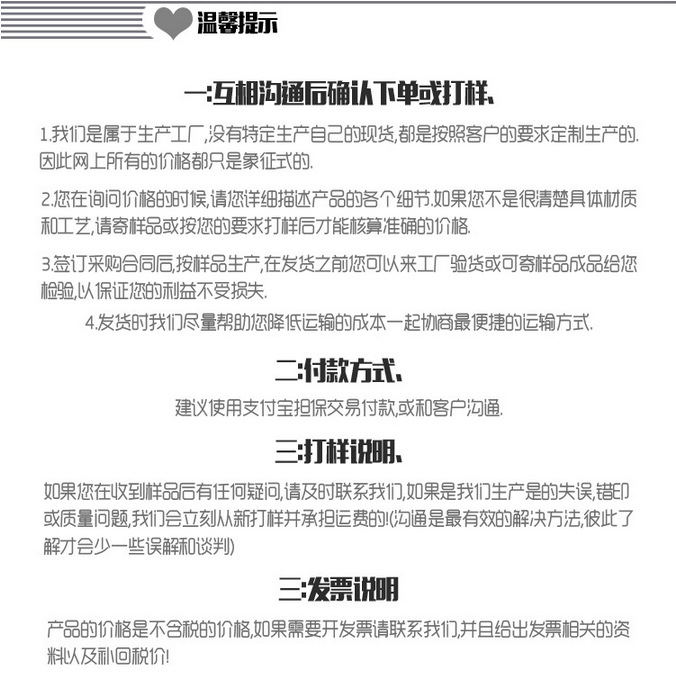 温馨提示

一:互相沟通后确认下单或打样、

1.我们是属于生产工厂,没有特定生产自己的现货,都是按照客户的要求定制生产的.因此网上所有的价格都只是象征式的.

2.您在询问价格的时候,请您详细描述产品的各个细节.如果您不是很清楚具体材质和工艺,请寄样品或按您的要求打样后才能核算准确的价格.

3.签订采购合同后,按样品生产,在发货之前您可以来工厂验货或可寄样品成品给您检验,以保证您的利益不受损失.

4.发货时我们尽量帮助您降低运输的成本一起协商最便捷的运输方式.

二:付款方式、

建议使用支付宝担保交易付款,或和客户沟通.

三:打样说明、

如果您在收到样品后有任何疑问,请及时联系我们,如果是我们生产是的失误,错印或质量问题,我们会立刻从新打样并承担运费的!(沟通是最有效的解决方法,彼此了解才会少一些误解和谈判)

三:发票说明

产品的价格是不含税的价格,如果需要开发票请联系我们,并且给出发票相关的资料以及补回税价!